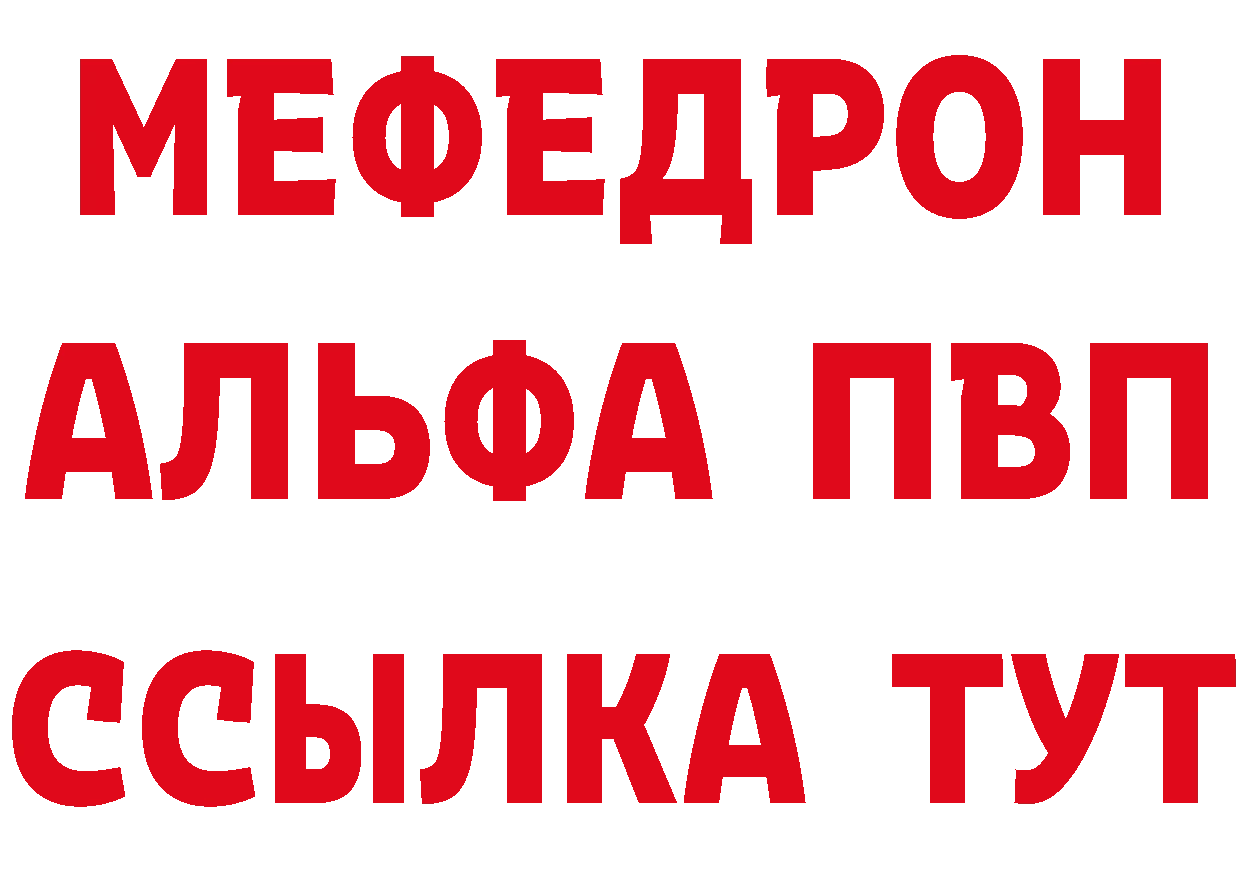 МЕФЕДРОН
АЛЬФА ПВП
ССЫЛКА ТУТ